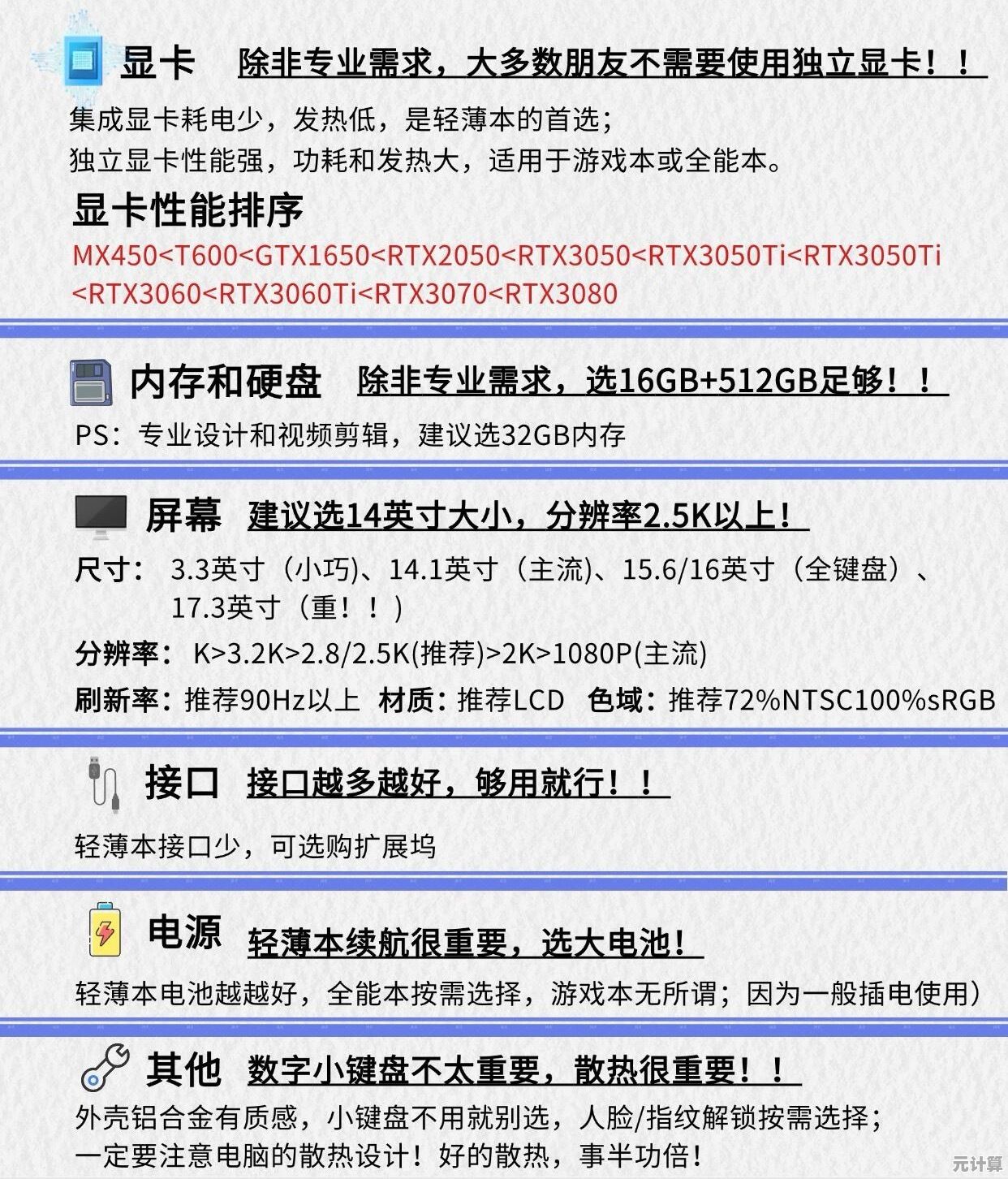 显卡 除非专业需求，大多数朋友不需要使用独立显卡！！

集成显卡耗电少，发热低，是轻薄本的首选；
独立显卡性能强，功耗和发热大，适用于游戏本或全能本。

显卡性能排序

MX450<T600<GTX1650<RTX2050<RTX3050<RTX3050Ti<RTX3050Ti<RTX3060<RTX3060Ti<RTX3070<RTX3080

内存和硬盘 除非专业需求，选16GB+512GB足够！！

PS：专业设计和视频剪辑，建议选32GB内存

屏幕 建议选14英寸大小，分辨率2.5K以上！

尺寸： 3.3英寸（小巧）、14.1英寸（主流）、15.6/16英寸（全键盘）、17.3英寸（重！！）

分辨率： K>3.2K>2.8/2.5K(推荐)>2K>1080P(主流)

刷新率：推荐90Hz以上 材质：推荐LCD 色域：推荐72%NTSC100%sRGB

接口 接口越多越好，够用就行！！

轻薄本接口少，可选购扩展坞

电源 轻薄本续航很重要，选大电池！

轻薄本电池越越好，全能本按需选择，游戏本无所谓；因为一般插电使用）

其他 数字小键盘不太重要，散热很重要！！

外壳铝合金有质感，小键盘不用就别选，人脸/指纹解锁按需选择；
一定要注意电脑的散热设计！好的散热，事半功倍！

元计算